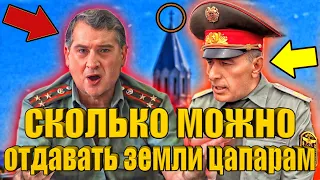 СКОЛЬКО МОЖНО
отдавать земли цапарам